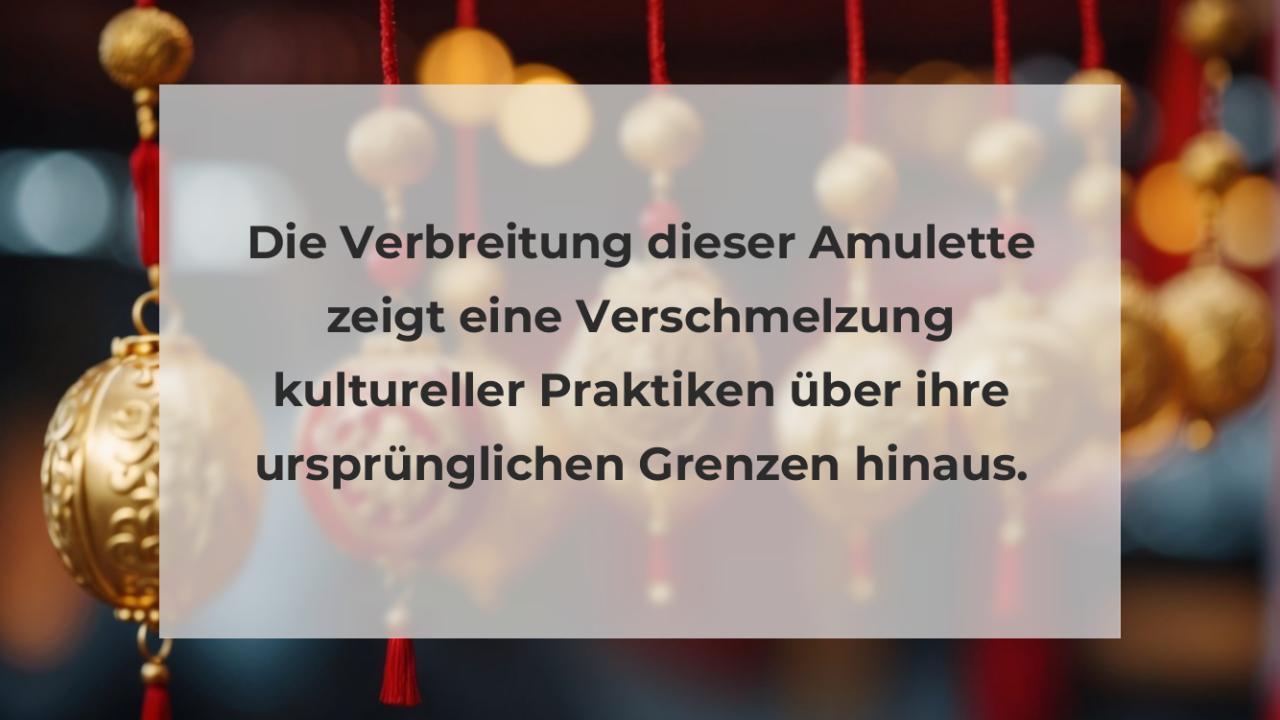 Die Verbreitung dieser Amulette zeigt eine Verschmelzung kultureller Praktiken über ihre ursprünglichen Grenzen hinaus.